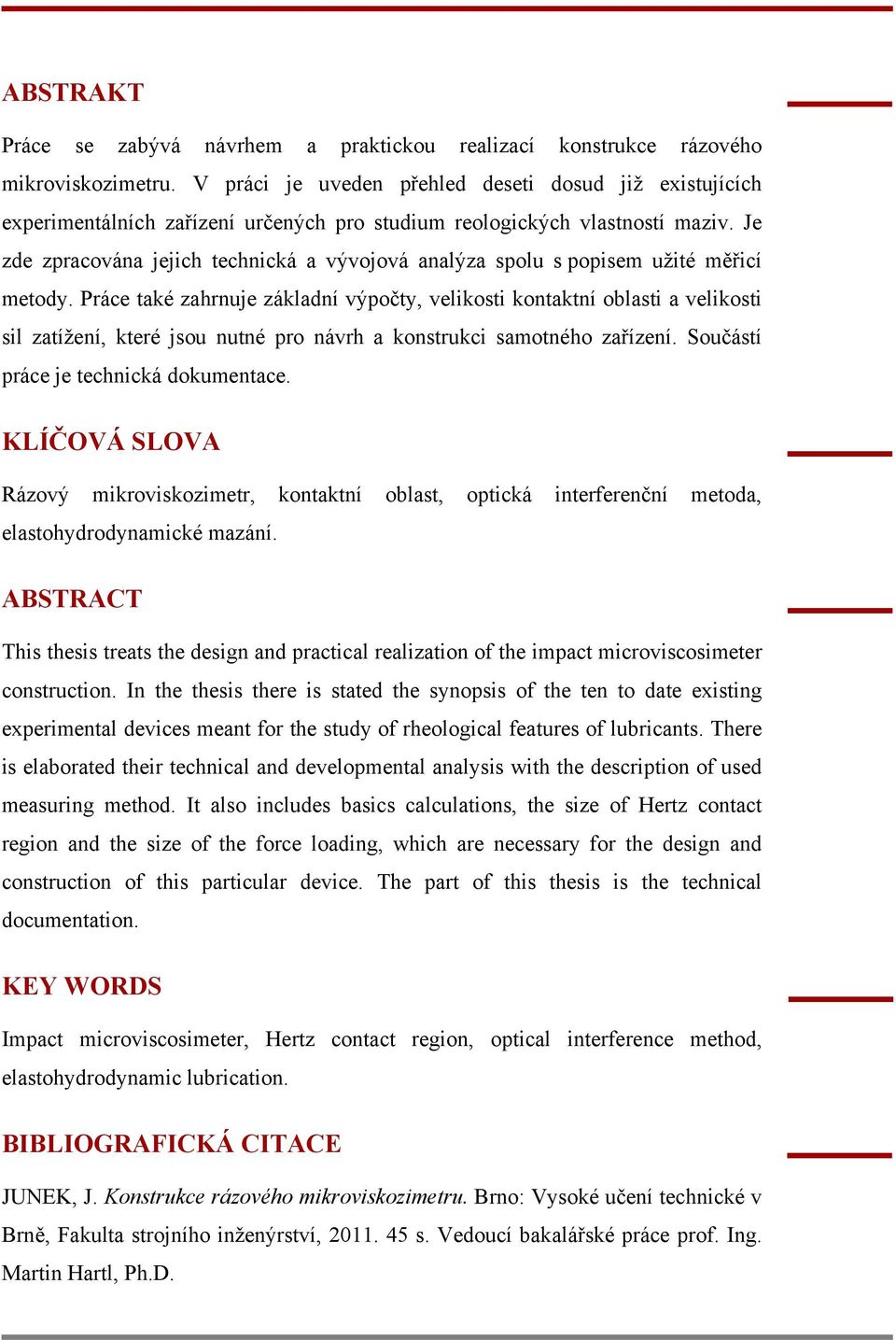 ABSTRAKT

Práce se zabývá návrhem a praktickou realizací konstrukce rázového mikroviskozimetru. V práci je uveden přehled deseti dosud již existujících experimentálních zařízení určených pro studium reologických vlastností maziv. Je zde zpracována jejich technická a vývojová analýza spolu s popisem užité měřicí metody. Práce také zahrnuje základní výpočty, velikosti kontaktní oblasti a velikosti sil zatížení, které jsou nutné pro návrh a konstrukci samotného zařízení. Součástí práce je technická dokumentace.

KLÍČOVÁ SLOVA

Rázový mikroviskozimetr, kontaktní oblast, optická interferenční metoda, elastohydrodynamické mazání.

ABSTRACT

This thesis treats the design and practical realization of the impact microviscosimeter construction. In the thesis there is stated the synopsis of the ten to date existing experimental devices meant for the study of rheological features of lubricants. There is elaborated their technical and developmental analysis with the description of used measuring method. It also includes basics calculations, the size of Hertz contact region and the size of the force loading, which are necessary for the design and construction of this particular device. The part of this thesis is the technical documentation.

KEY WORDS

Impact microviscosimeter, Hertz contact region, optical interference method, elastohydrodynamic lubrication.

BIBLIOGRAFICKÁ CITACE

JUNEK, J. Konstrukce rázového mikroviskozimetru. Brno: Vysoké učení technické v Brně, Fakulta strojního inženýrství, 2011. 45 s. Vedoucí bakalářské práce prof. Ing. Martin Hartl, Ph.D.